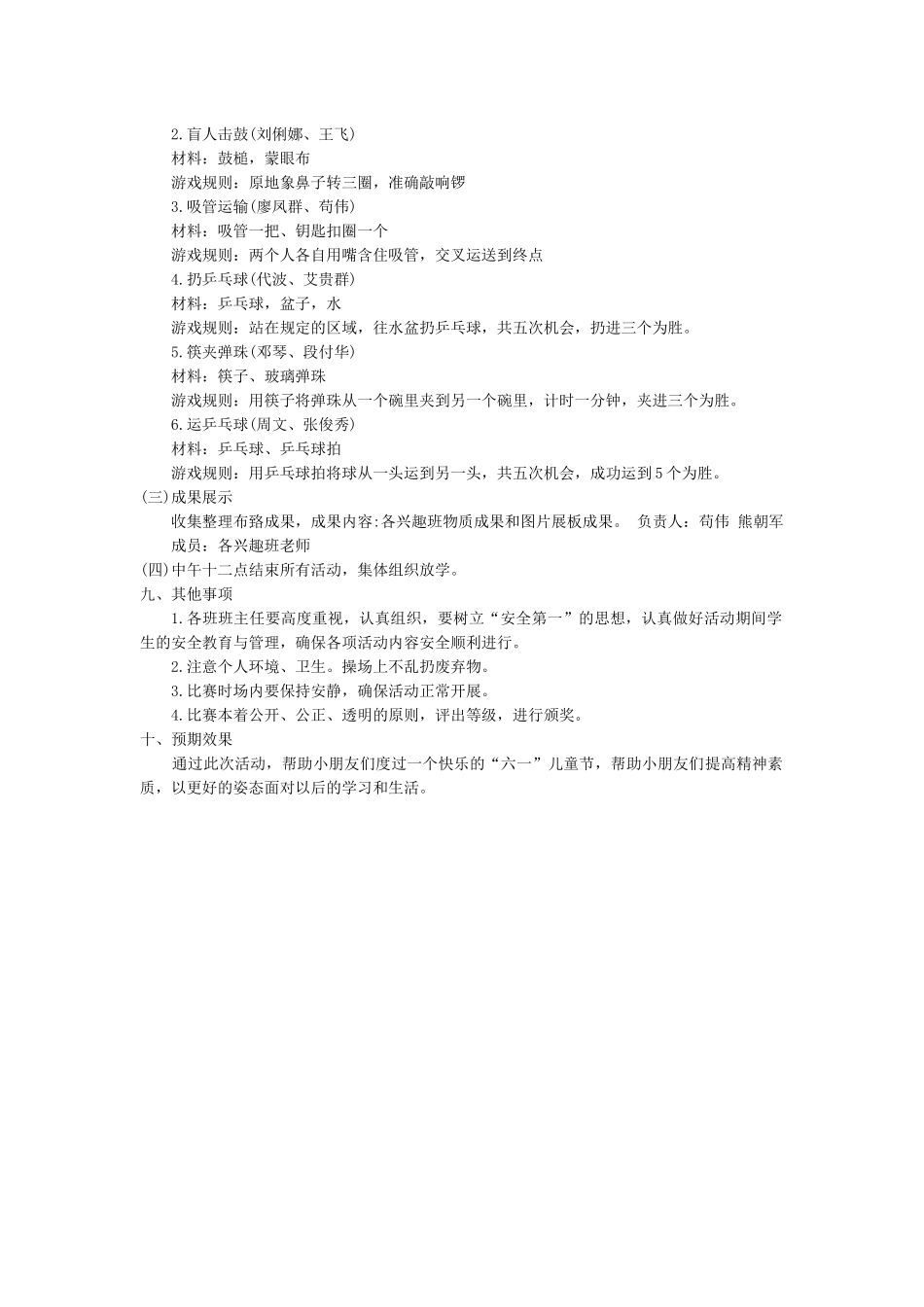 2.盲人击鼓(刘俐娜、王飞)
材料：鼓槌，蒙眼布
游戏规则：原地象鼻子转三圈，准确敲响锣
3.吸管运输(廖凤群、苟伟)
材料：吸管一把、钥匙扣圈一个
游戏规则：两个人各自用嘴含住吸管，交叉运送到终点
4.扔乒乓球(代波、艾贵群)
材料：乒乓球，盆子，水
游戏规则：站在规定的区域，往水盆扔乒乓球，共五次机会，扔进三个为胜。
5.筷夹弹珠(邓琴、段付华)
材料：筷子、玻璃弹珠
游戏规则：用筷子将弹珠从一个碗里夹到另一个碗里，计时一分钟，夹进三个为胜。
6.运乒乓球(周文、张俊秀)
材料：乒乓球、乒乓球拍
游戏规则：用乒乓球拍将球从一头运到另一头，共五次机会，成功运到5个为胜。
(三)成果展示
收集整理布臵成果，成果内容:各兴趣班物质成果和图片展板成果。 负责人：苟伟 熊朝军
成员：各兴趣班老师
(四)中午十二点结束所有活动，集体组织放学。
九、其他事项
1.各班班主任要高度重视，认真组织，要树立“安全第一”的思想，认真做好活动期间学生的安全教育与管理，确保各项活动内容安全顺利进行。
2.注意个人环境、卫生。操场上不乱扔废弃物。
3.比赛时场内要保持安静，确保活动正常开展。
4.比赛本着公开、公正、透明的原则，评出等级，进行颁奖。
十、预期效果
通过此次活动，帮助小朋友们度过一个快乐的“六一”儿童节，帮助小朋友们提高精神素质，以更好的姿态面对以后的学习和生活。